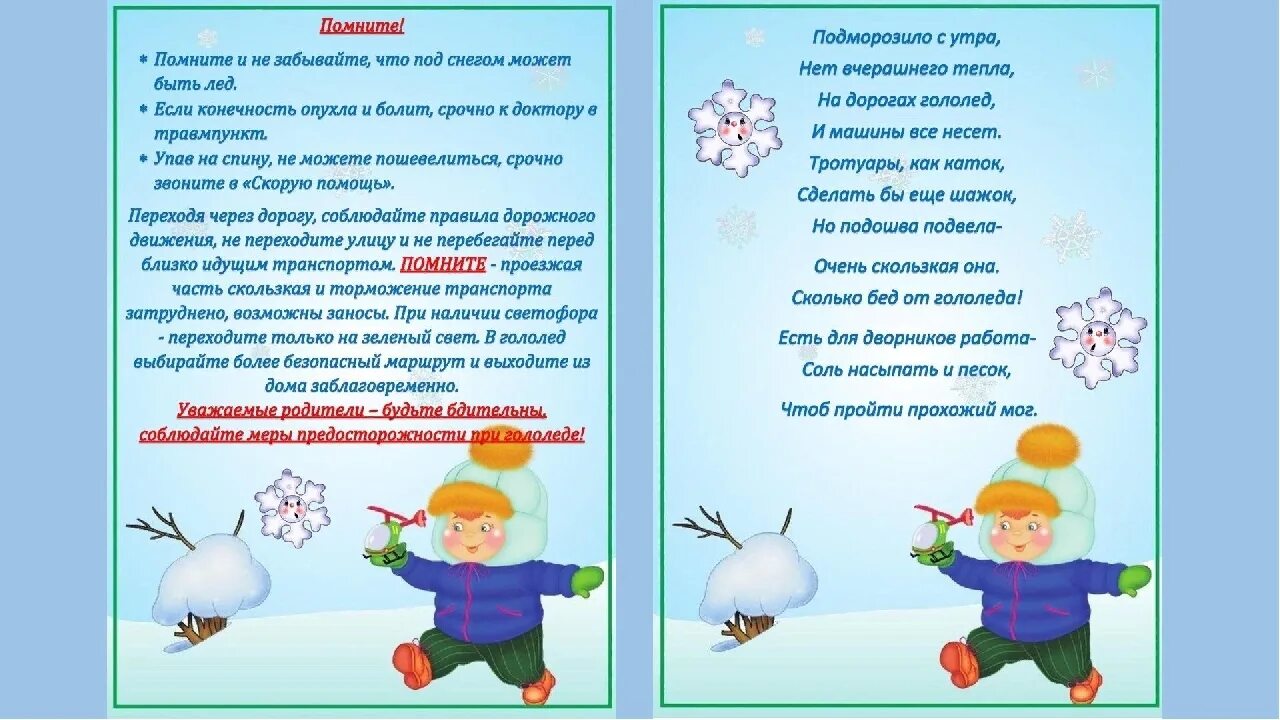 Помните!

* Помните и не забывайте, что под снегом может быть лед.
* Если конечность опухла и болит, срочно к доктору в травмпункт.
* Упав на спину, не можете пошевелиться, срочно звоните в «Скорую помощь».

Переходя через дорогу, соблюдайте правила дорожного движения, не переходите улицу и не перебегайте перед близко идущим транспортом. ПОМНИТЕ - проезжая часть скользкая и торможение транспорта затруднено, возможны заносы. При наличии светофора - переходите только на зеленый свет. В гололед выбирайте более безопасный маршрут и выходите из дома заблаговременно.

Уважаемые родители – будьте бдительны, соблюдайте меры предосторожности при гололеде!

Подморозило с утра,
Нет вчерашнего тепла,
На дорогах гололед,
И машины все несет.
Тротуары, как каток,
Сделать бы еще шажок,
Но подошва подвела-

Очень скользкая она.
Сколько бед от гололеда!

Есть для дворников работа-
Соль насыпать и песок,

Чтоб пройти прохожий мог.